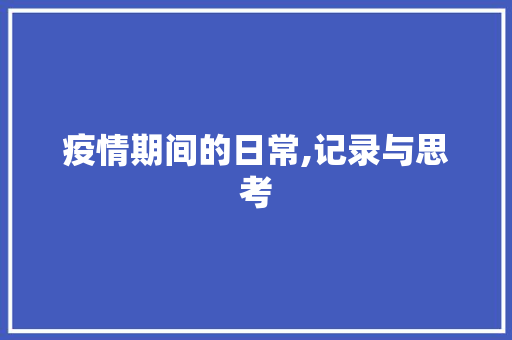 疫情期间的日常,记录与思考